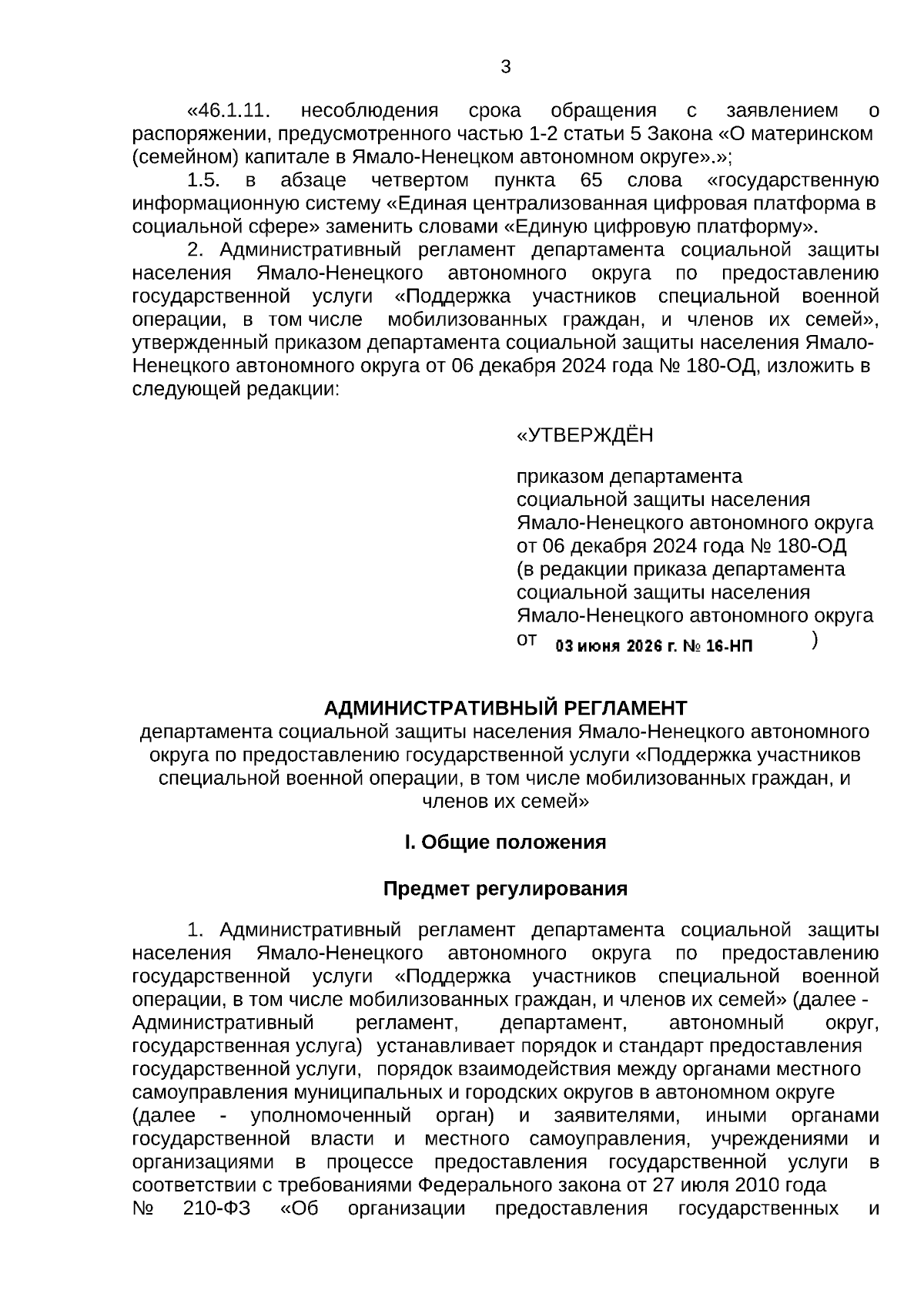 3

«46.1.11. несоблюдения срока обращения с заявлением о распоряжении, предусмотренного частью 1-2 статьи 5 Закона «О материнском (семейном) капитале в Ямало-Ненецком автономном округе».»;

1.5. в абзаце четвертом пункта 65 слова «государственную информационную систему «Единая централизованная цифровая платформа в социальной сфере» заменить словами «Единую цифровую платформу».

2. Административный регламент департамента социальной защиты населения Ямало-Ненецкого автономного округа по предоставлению государственной услуги «Поддержка участников специальной военной операции, в том числе мобилизованных граждан, и членов их семей», утвержденный приказом департамента социальной защиты населения Ямало-Ненецкого автономного округа от 06 декабря 2024 года № 180-ОД, изложить в следующей редакции:

«УТВЕРЖДЁН

приказом департамента социальной защиты населения Ямало-Ненецкого автономного округа от 06 декабря 2024 года № 180-ОД (в редакции приказа департамента социальной защиты населения Ямало-Ненецкого автономного округа от 03 июня 2026 г. № 16-НП )

АДМИНИСТРАТИВНЫЙ РЕГЛАМЕНТ
департамента социальной защиты населения Ямало-Ненецкого автономного округа по предоставлению государственной услуги «Поддержка участников специальной военной операции, в том числе мобилизованных граждан, и членов их семей»

I. Общие положения

Предмет регулирования

1. Административный регламент департамента социальной защиты населения Ямало-Ненецкого автономного округа по предоставлению государственной услуги «Поддержка участников специальной военной операции, в том числе мобилизованных граждан, и членов их семей» (далее - Административный регламент, департамент, автономный округ, государственная услуга) устанавливает порядок и стандарт предоставления государственной услуги, порядок взаимодействия между органами местного самоуправления муниципальных и городских округов в автономном округе (далее - уполномоченный орган) и заявителями, иными органами государственной власти и местного самоуправления, учреждениями и организациями в процессе предоставления государственной услуги в соответствии с требованиями Федерального закона от 27 июля 2010 года № 210-ФЗ «Об организации предоставления государственных и